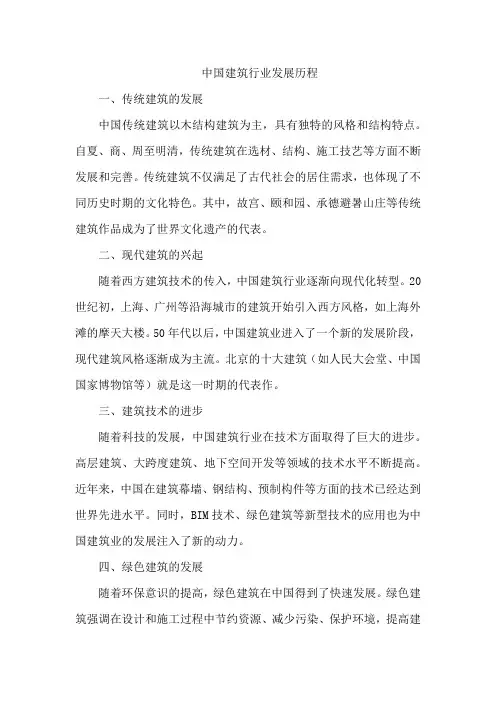 中国建筑行业发展历程

一、传统建筑的发展

中国传统建筑以木结构建筑为主，具有独特的风格和结构特点。自夏、商、周至明清，传统建筑在选材、结构、施工技艺等方面不断发展和完善。传统建筑不仅满足了古代社会的居住需求，也体现了不同历史时期的文化特色。其中，故宫、颐和园、承德避暑山庄等传统建筑作品成为了世界文化遗产的代表。

二、现代建筑的兴起

随着西方建筑技术的传入，中国建筑行业逐渐向现代化转型。20世纪初，上海、广州等沿海城市的建筑开始引入西方风格，如上海外滩的摩天大楼。50年代以后，中国建筑业进入了一个新的发展阶段，现代建筑风格逐渐成为主流。北京的十大建筑（如人民大会堂、中国国家博物馆等）就是这一时期的代表作。

三、建筑技术的进步

随着科技的发展，中国建筑行业在技术方面取得了巨大的进步。高层建筑、大跨度建筑、地下空间开发等领域的技术水平不断提高。近年来，中国在建筑幕墙、钢结构、预制构件等方面的技术已经达到世界先进水平。同时，BIM技术、绿色建筑等新型技术的应用也为中国建筑业的发展注入了新的动力。

四、绿色建筑的发展

随着环保意识的提高，绿色建筑在中国得到了快速发展。绿色建筑强调在设计和施工过程中节约资源、减少污染、保护环境，提高建